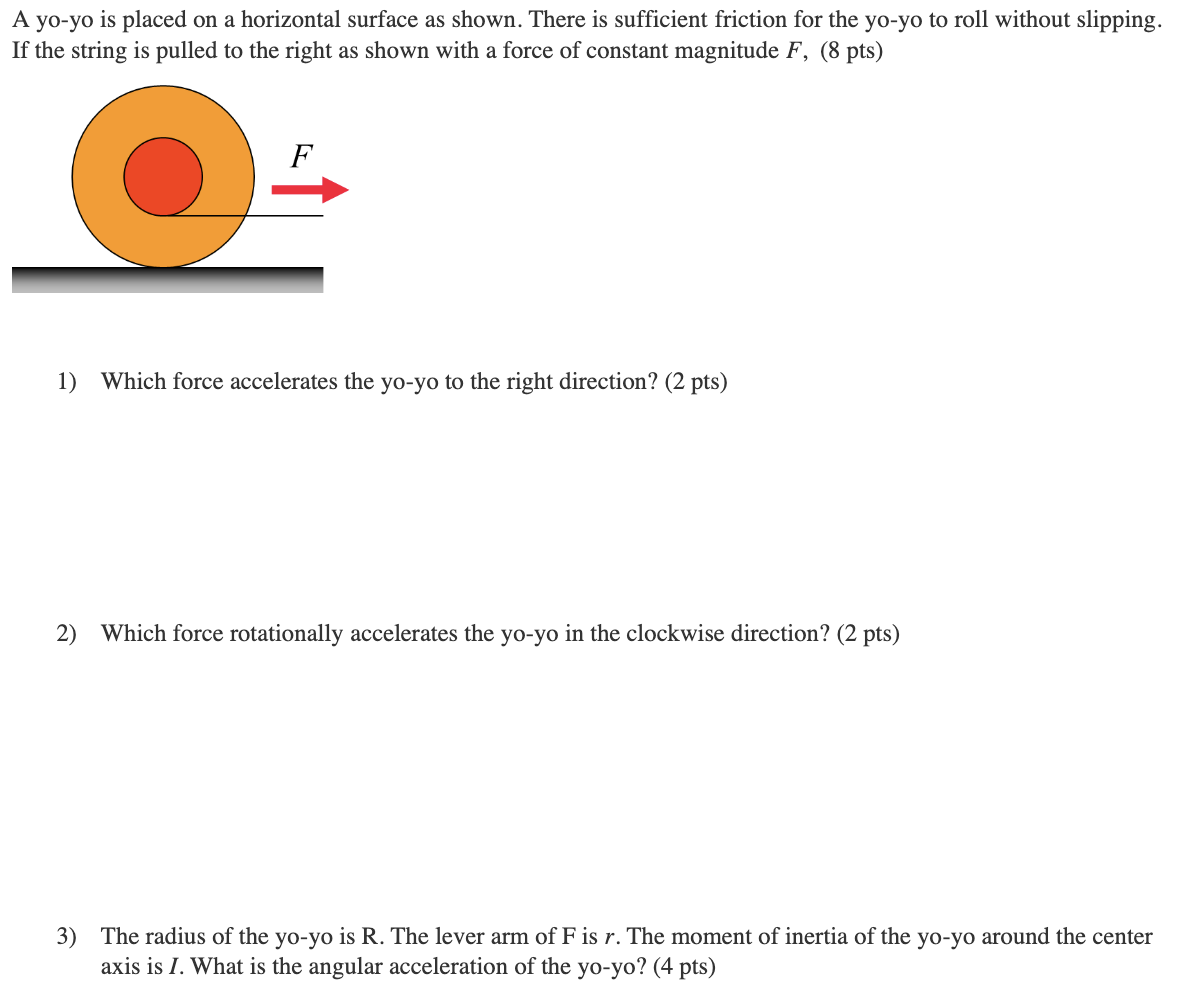 A yo-yo is placed on a horizontal surface as shown. There is sufficient friction for the yo-yo to roll without slipping. If the string is pulled to the right as shown with a force of constant magnitude $F$, (8 pts)

$F$

1) Which force accelerates the yo-yo to the right direction? (2 pts)

2) Which force rotationally accelerates the yo-yo in the clockwise direction? (2 pts)

3) The radius of the yo-yo is R. The lever arm of F is $r$. The moment of inertia of the yo-yo around the center axis is $I$. What is the angular acceleration of the yo-yo? (4 pts)